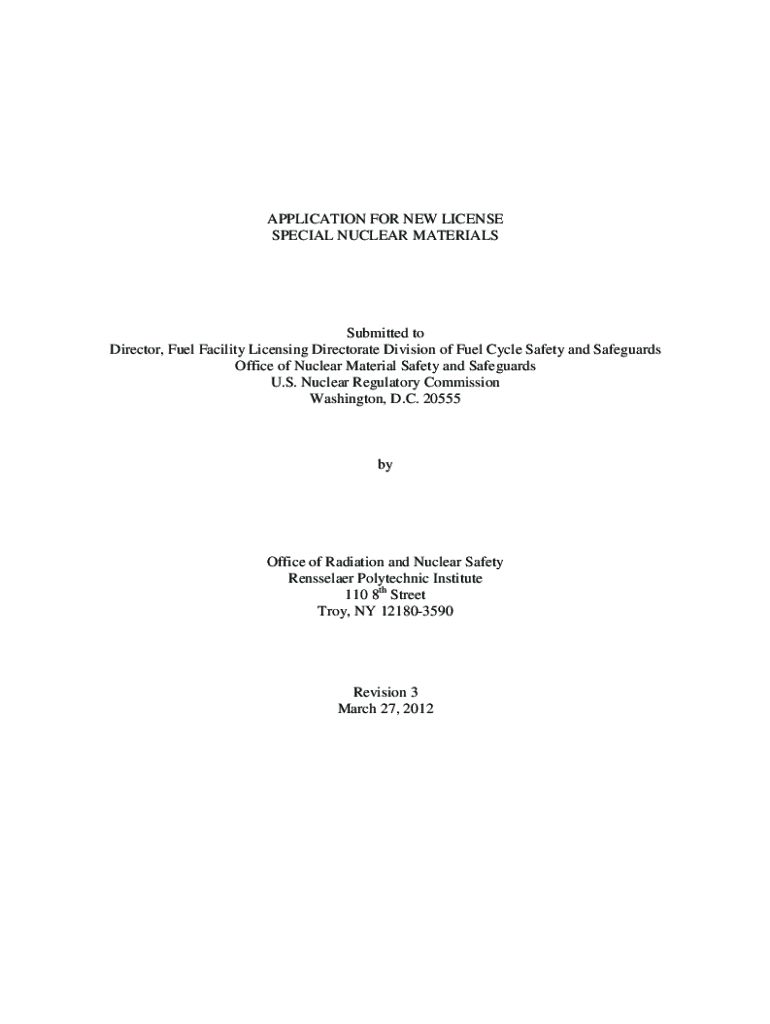 APPLICATION FOR NEW LICENSE
SPECIAL NUCLEAR MATERIALS

Submitted to
Director, Fuel Facility Licensing Directorate Division of Fuel Cycle Safety and Safeguards
Office of Nuclear Material Safety and Safeguards
U.S. Nuclear Regulatory Commission
Washington, D.C. 20555

by

Office of Radiation and Nuclear Safety
Rensselaer Polytechnic Institute
110 8th Street
Troy, NY 12180-3590

Revision 3
March 27, 2012